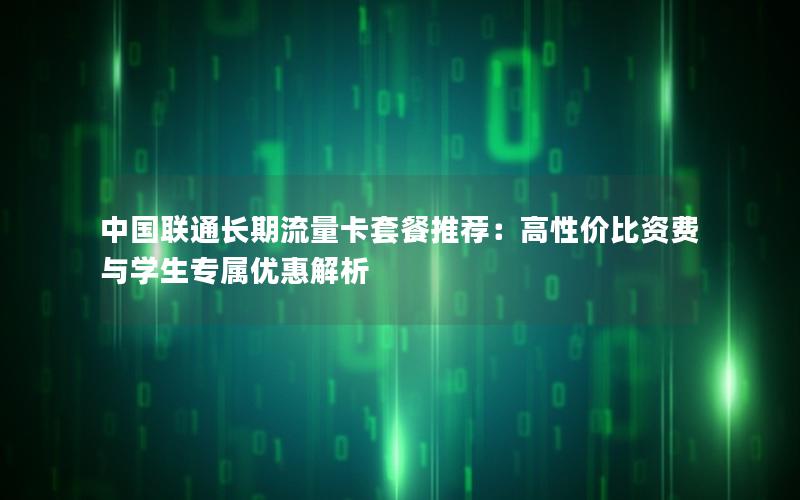 中国联通长期流量卡套餐推荐：高性价比资费与学生专属优惠解析